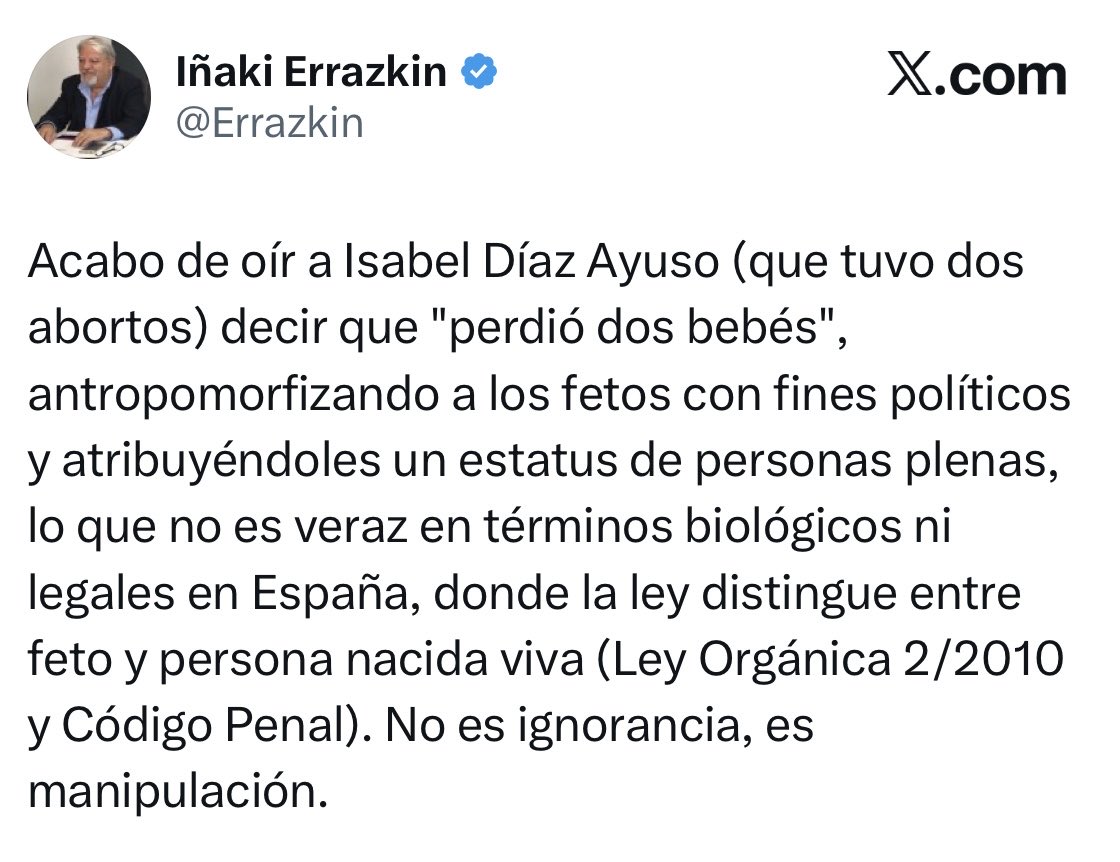 Iñaki Errazkin
@Errazkin

X.com

Acabo de oír a Isabel Díaz Ayuso (que tuvo dos abortos) decir que "perdió dos bebés", antropomorfizando a los fetos con fines políticos y atribuyéndoles un estatus de personas plenas, lo que no es veraz en términos biológicos ni legales en España, donde la ley distingue entre feto y persona nacida viva (Ley Orgánica 2/2010 y Código Penal). No es ignorancia, es manipulación.